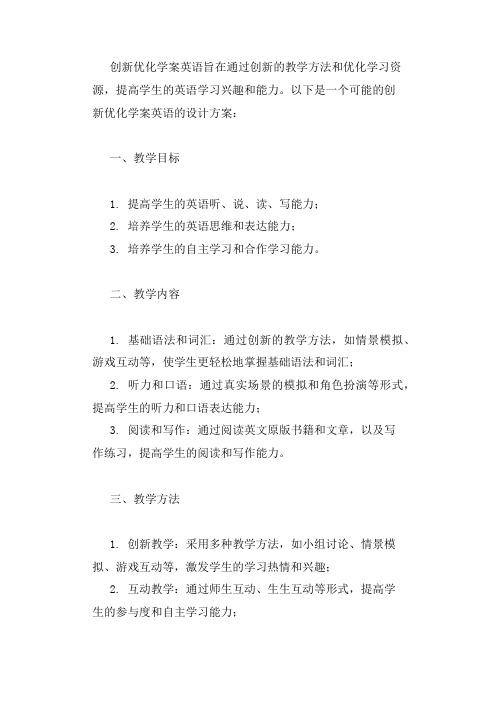 创新优化学案英语旨在通过创新的教学方法和优化学习资源，提高学生的英语学习兴趣和能力。以下是一个可能的创新优化学案英语的设计方案：

一、教学目标

1. 提高学生的英语听、说、读、写能力；
2. 培养学生的英语思维和表达能力；
3. 培养学生的自主学习和合作学习能力。

二、教学内容

1. 基础语法和词汇：通过创新的教学方法，如情景模拟、游戏互动等，使学生更轻松地掌握基础语法和词汇；
2. 听力和口语：通过真实场景的模拟和角色扮演等形式，提高学生的听力和口语表达能力；
3. 阅读和写作：通过阅读英文原版书籍和文章，以及写作练习，提高学生的阅读和写作能力。

三、教学方法

1. 创新教学：采用多种教学方法，如小组讨论、情景模拟、游戏互动等，激发学生的学习热情和兴趣；
2. 互动教学：通过师生互动、生生互动等形式，提高学生的参与度和自主学习能力；